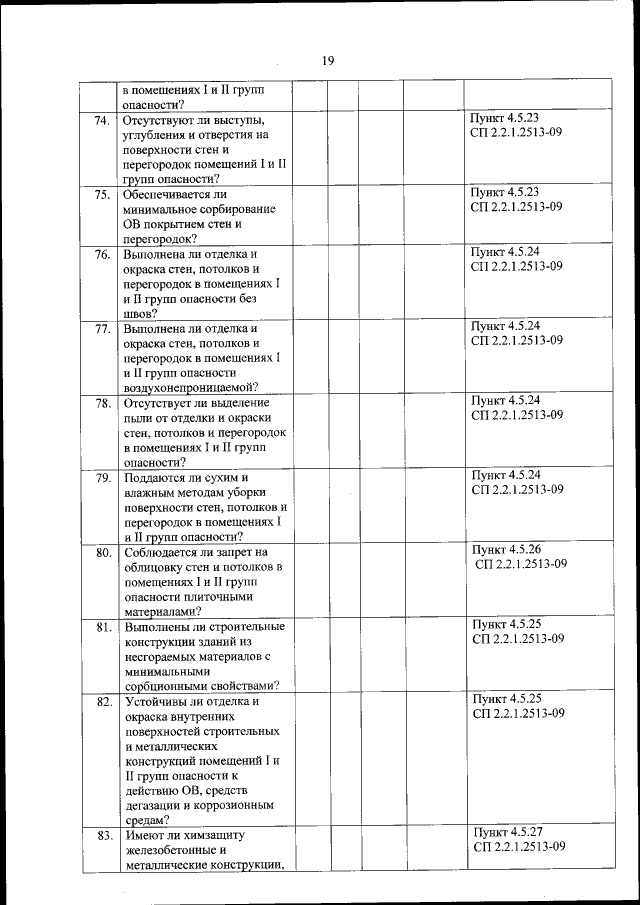 19

| | | | | | | |
|---|---|---|---|---|---|---|
| | в помещениях I и II групп опасности? | | | | | |
| 74. | Отсутствуют ли выступы, углубления и отверстия на поверхности стен и перегородок помещений I и II групп опасности? | | | | | Пункт 4.5.23 СП 2.2.1.2513-09 |
| 75. | Обеспечивается ли минимальное сорбирование ОВ покрытием стен и перегородок? | | | | | Пункт 4.5.23 СП 2.2.1.2513-09 |
| 76. | Выполнена ли отделка и окраска стен, потолков и перегородок в помещениях I и II групп опасности без швов? | | | | | Пункт 4.5.24 СП 2.2.1.2513-09 |
| 77. | Выполнена ли отделка и окраска стен, потолков и перегородок в помещениях I и II групп опасности воздухонепроницаемой? | | | | | Пункт 4.5.24 СП 2.2.1.2513-09 |
| 78. | Отсутствует ли выделение пыли от отделки и окраски стен, потолков и перегородок в помещениях I и II групп опасности? | | | | | Пункт 4.5.24 СП 2.2.1.2513-09 |
| 79. | Поддаются ли сухим и влажным методам уборки поверхности стен, потолков и перегородок в помещениях I и II групп опасности? | | | | | Пункт 4.5.24 СП 2.2.1.2513-09 |
| 80. | Соблюдается ли запрет на облицовку стен и потолков в помещениях I и II групп опасности плиточными материалами? | | | | | Пункт 4.5.26 СП 2.2.1.2513-09 |
| 81. | Выполнены ли строительные конструкции зданий из несгораемых материалов с минимальными сорбционными свойствами? | | | | | Пункт 4.5.25 СП 2.2.1.2513-09 |
| 82. | Устойчивы ли отделка и окраска внутренних поверхностей строительных и металлических конструкций помещений I и II групп опасности к действию ОВ, средств дегазации и коррозионным средам? | | | | | Пункт 4.5.25 СП 2.2.1.2513-09 |
| 83. | Имеют ли химзащиту железобетонные и металлические конструкции, | | | | | Пункт 4.5.27 СП 2.2.1.2513-09 |